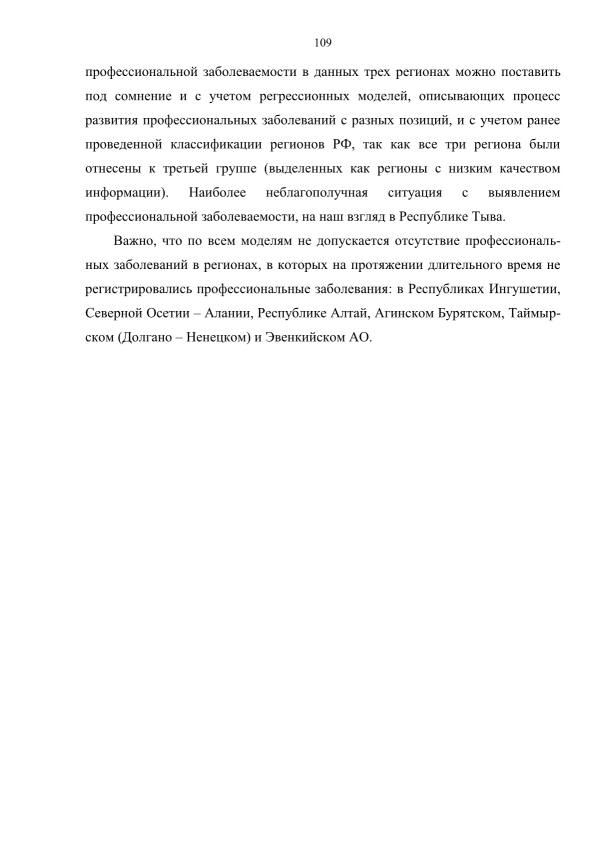 109

профессиональной заболеваемости в данных трех регионах можно поставить под сомнение и с учетом регрессионных моделей, описывающих процесс развития профессиональных заболеваний с разных позиций, и с учетом ранее проведенной классификации регионов РФ, так как все три региона были отнесены к третьей группе (выделенных как регионы с низким качеством информации). Наиболее неблагополучная ситуация с выявлением профессиональной заболеваемости, на наш взгляд в Республике Тыва.

Важно, что по всем моделям не допускается отсутствие профессиональных заболеваний в регионах, в которых на протяжении длительного время не регистрировались профессиональные заболевания: в Республиках Ингушетии, Северной Осетии – Алании, Республике Алтай, Агинском Бурятском, Таймырском (Долгано – Ненецком) и Эвенкийском АО.